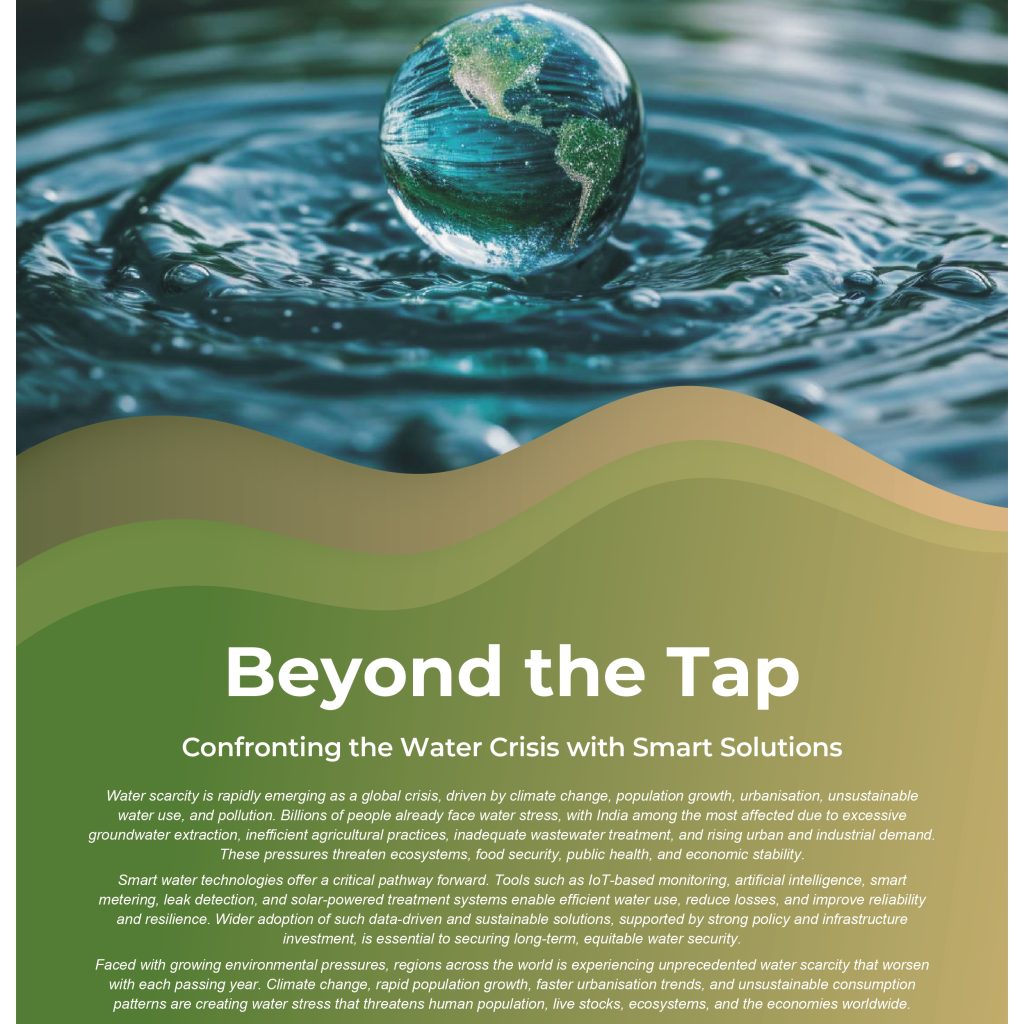 Beyond the Tap

Confronting the Water Crisis with Smart Solutions

Water scarcity is rapidly emerging as a global crisis, driven by climate change, population growth, urbanisation, unsustainable water use, and pollution. Billions of people already face water stress, with India among the most affected due to excessive groundwater extraction, inefficient agricultural practices, inadequate wastewater treatment, and rising urban and industrial demand. These pressures threaten ecosystems, food security, public health, and economic stability.

Smart water technologies offer a critical pathway forward. Tools such as IoT-based monitoring, artificial intelligence, smart metering, leak detection, and solar-powered treatment systems enable efficient water use, reduce losses, and improve reliability and resilience. Wider adoption of such data-driven and sustainable solutions, supported by strong policy and infrastructure investment, is essential to securing long-term, equitable water security.

Faced with growing environmental pressures, regions across the world is experiencing unprecedented water scarcity that worsen with each passing year. Climate change, rapid population growth, faster urbanisation trends, and unsustainable consumption patterns are creating water stress that threatens human population, live stocks, ecosystems, and the economies worldwide.